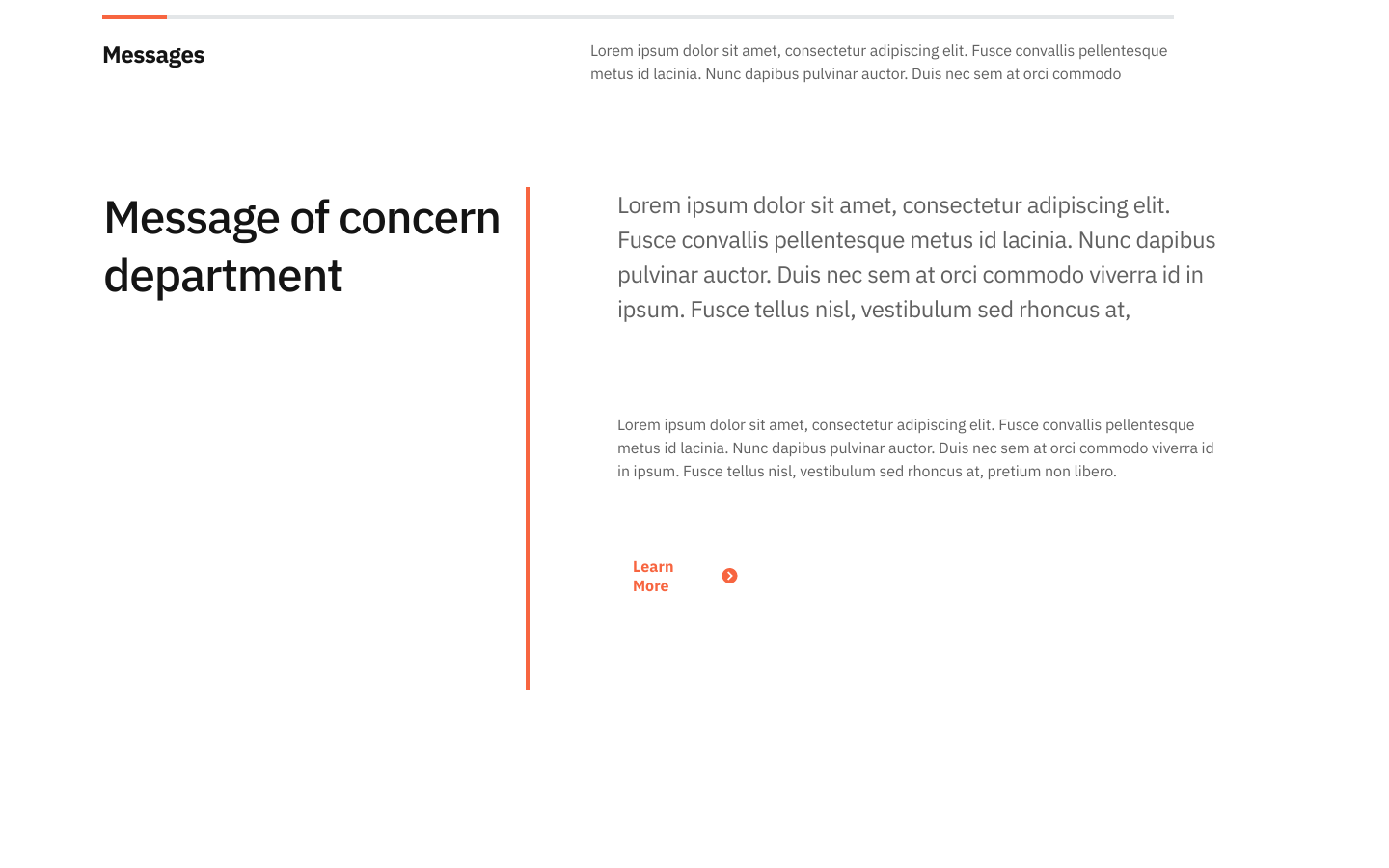 Messages

Lorem ipsum dolor sit amet, consectetur adipiscing elit. Fusce convallis pellentesque metus id lacinia. Nunc dapibus pulvinar auctor. Duis nec sem at orci commodo

Message of concern department

Lorem ipsum dolor sit amet, consectetur adipiscing elit. Fusce convallis pellentesque metus id lacinia. Nunc dapibus pulvinar auctor. Duis nec sem at orci commodo viverra id in ipsum. Fusce tellus nisl, vestibulum sed rhoncus at,

Lorem ipsum dolor sit amet, consectetur adipiscing elit. Fusce convallis pellentesque metus id lacinia. Nunc dapibus pulvinar auctor. Duis nec sem at orci commodo viverra id in ipsum. Fusce tellus nisl, vestibulum sed rhoncus at, pretium non libero.

Learn More